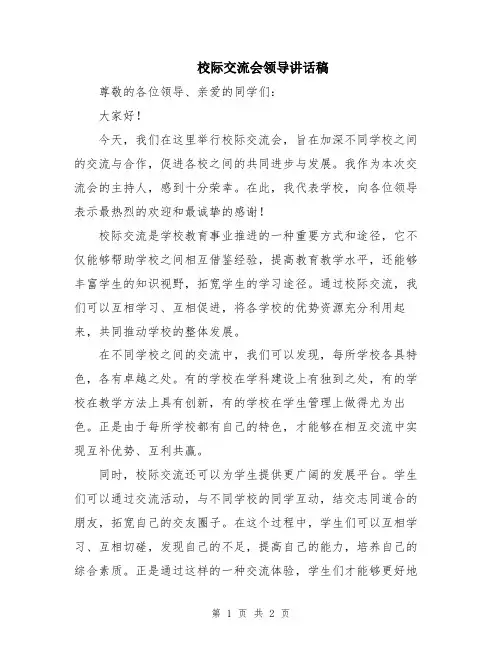 校际交流会领导讲话稿

尊敬的各位领导、亲爱的同学们：

大家好！

今天，我们在这里举行校际交流会，旨在加深不同学校之间的交流与合作，促进各校之间的共同进步与发展。我作为本次交流会的主持人，感到十分荣幸。在此，我代表学校，向各位领导表示最热烈的欢迎和最诚挚的感谢！

校际交流是学校教育事业推进的一种重要方式和途径，它不仅能够帮助学校之间相互借鉴经验，提高教育教学水平，还能够丰富学生的知识视野，拓宽学生的学习途径。通过校际交流，我们可以互相学习、互相促进，将各学校的优势资源充分利用起来，共同推动学校的整体发展。

在不同学校之间的交流中，我们可以发现，每所学校各具特色，各有卓越之处。有的学校在学科建设上有独到之处，有的学校在教学方法上具有创新，有的学校在学生管理上做得尤为出色。正是由于每所学校都有自己的特色，才能够在相互交流中实现互补优势、互利共赢。

同时，校际交流还可以为学生提供更广阔的发展平台。学生们可以通过交流活动，与不同学校的同学互动，结交志同道合的朋友，拓宽自己的交友圈子。在这个过程中，学生们可以互相学习、互相切磋，发现自己的不足，提高自己的能力，培养自己的综合素质。正是通过这样的一种交流体验，学生们才能够更好地

第 1 页 共 2 页